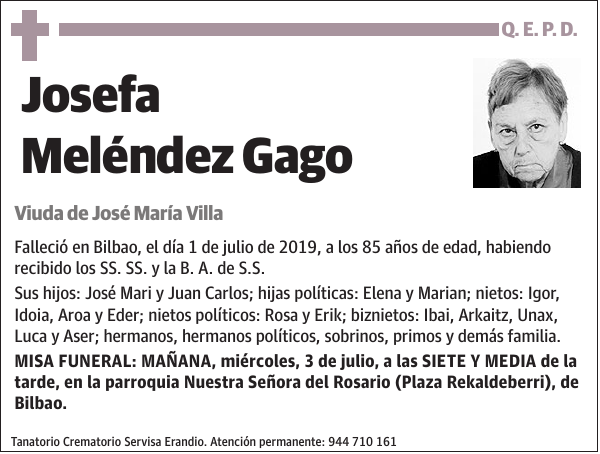 Q. E. P. D.

Josefa
Meléndez Gago

Viuda de José María Villa

Falleció en Bilbao, el día 1 de julio de 2019, a los 85 años de edad, habiendo recibido los SS. SS. y la B. A. de S.S.

Sus hijos: José Mari y Juan Carlos; hijas políticas: Elena y Marian; nietos: Igor, Idoia, Aroa y Eder; nietos políticos: Rosa y Erik; biznietos: Ibai, Arkaitz, Unax, Luca y Aser; hermanos, hermanos políticos, sobrinos, primos y demás familia.

MISA FUNERAL: MAÑANA, miércoles, 3 de julio, a las SIETE Y MEDIA de la tarde, en la parroquia Nuestra Señora del Rosario (Plaza Rekaldeberri), de Bilbao.

Tanatorio Crematorio Servisa Erandio. Atención permanente: 944 710 161